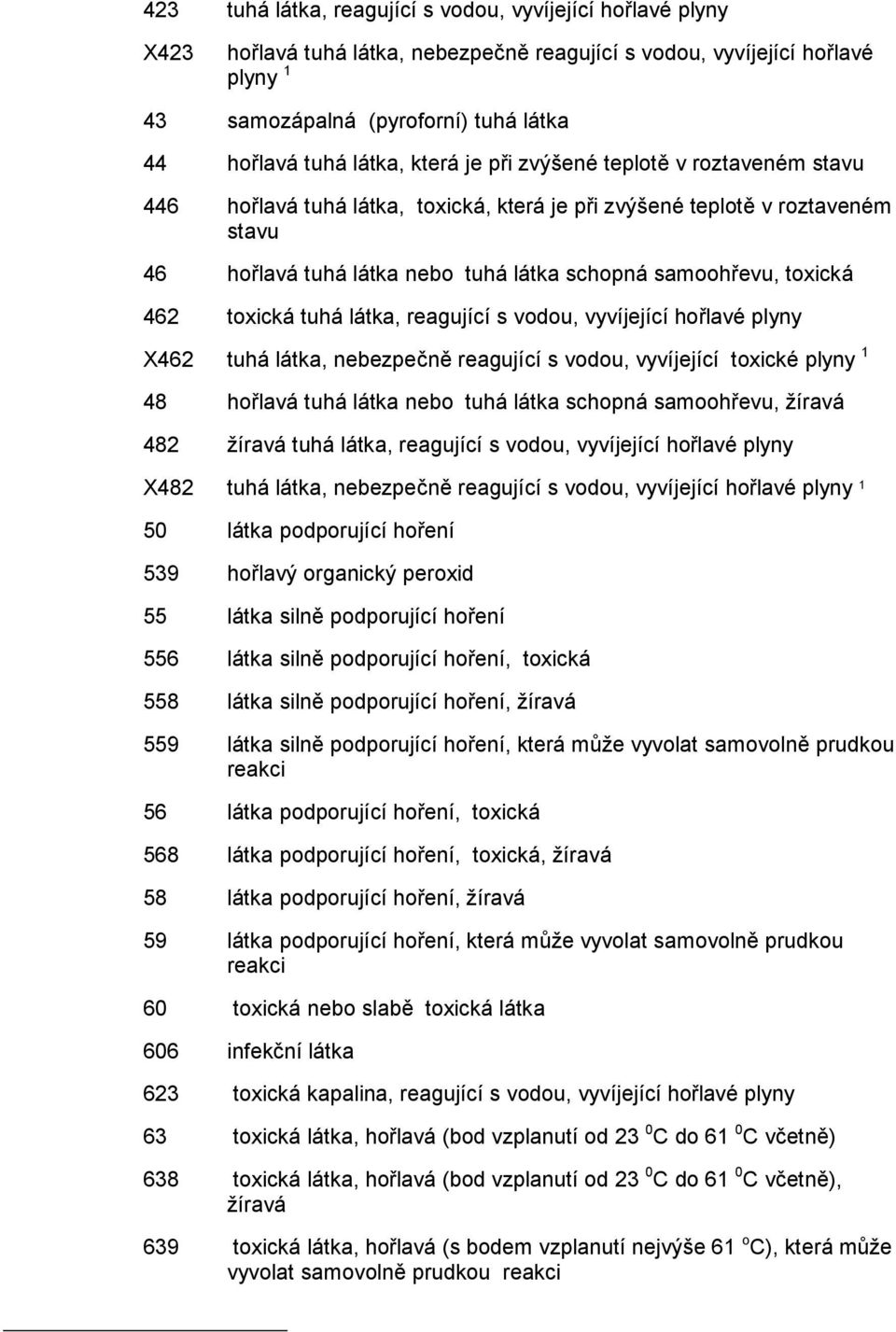 423 tuhá látka, reagující s vodou, vyvíjející hořlavé plyny

X423 hořlavá tuhá látka, nebezpečně reagující s vodou, vyvíjející hořlavé plyny $^1$

43 samozápalná (pyroforní) tuhá látka

44 hořlavá tuhá látka, která je při zvýšené teplotě v roztaveném stavu

446 hořlavá tuhá látka, toxická, která je při zvýšené teplotě v roztaveném stavu

46 hořlavá tuhá látka nebo tuhá látka schopná samoohřevu, toxická

462 toxická tuhá látka, reagující s vodou, vyvíjející hořlavé plyny

X462 tuhá látka, nebezpečně reagující s vodou, vyvíjející toxické plyny $^1$

48 hořlavá tuhá látka nebo tuhá látka schopná samoohřevu, žíravá

482 žíravá tuhá látka, reagující s vodou, vyvíjející hořlavé plyny

X482 tuhá látka, nebezpečně reagující s vodou, vyvíjející hořlavé plyny $^1$

50 látka podporující hoření

539 hořlavý organický peroxid

55 látka silně podporující hoření

556 látka silně podporující hoření, toxická

558 látka silně podporující hoření, žíravá

559 látka silně podporující hoření, která může vyvolat samovolně prudkou reakci

56 látka podporující hoření, toxická

568 látka podporující hoření, toxická, žíravá

58 látka podporující hoření, žíravá

59 látka podporující hoření, která může vyvolat samovolně prudkou reakci

60 toxická nebo slabě toxická látka

606 infekční látka

623 toxická kapalina, reagující s vodou, vyvíjející hořlavé plyny

63 toxická látka, hořlavá (bod vzplanutí od 23 $^0$C do 61 $^0$C včetně)

638 toxická látka, hořlavá (bod vzplanutí od 23 $^0$C do 61 $^0$C včetně), žíravá

639 toxická látka, hořlavá (s bodem vzplanutí nejvýše 61 $^o$C), která může vyvolat samovolně prudkou reakci